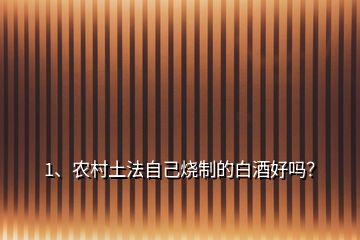 1、农村土法自己烧制的白酒好吗?